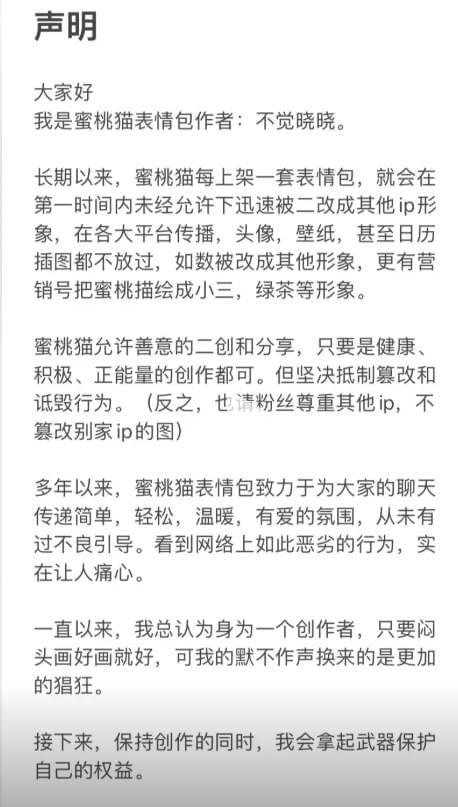 声明

大家好
我是蜜桃猫表情包作者：不觉晓晓。

长期以来，蜜桃猫每上架一套表情包，就会在第一时间内未经允许下迅速被二改成其他ip形象，在各大平台传播，头像，壁纸，甚至日历插图都不放过，如数被改成其他形象，更有营销号把蜜桃描绘成小三，绿茶等形象。

蜜桃猫允许善意的二创和分享，只要是健康、积极、正能量的创作都可。但坚决抵制篡改和诋毁行为。（反之，也请粉丝尊重其他ip，不篡改别家ip的图）

多年以来，蜜桃猫表情包致力于为大家的聊天传递简单，轻松，温暖，有爱的氛围，从未有过不良引导。看到网络上如此恶劣的行为，实在让人痛心。

一直以来，我总认为身为一个创作者，只要闷头画好画就好，可我的默不作声换来的是更加的猖狂。

接下来，保持创作的同时，我会拿起武器保护自己的权益。